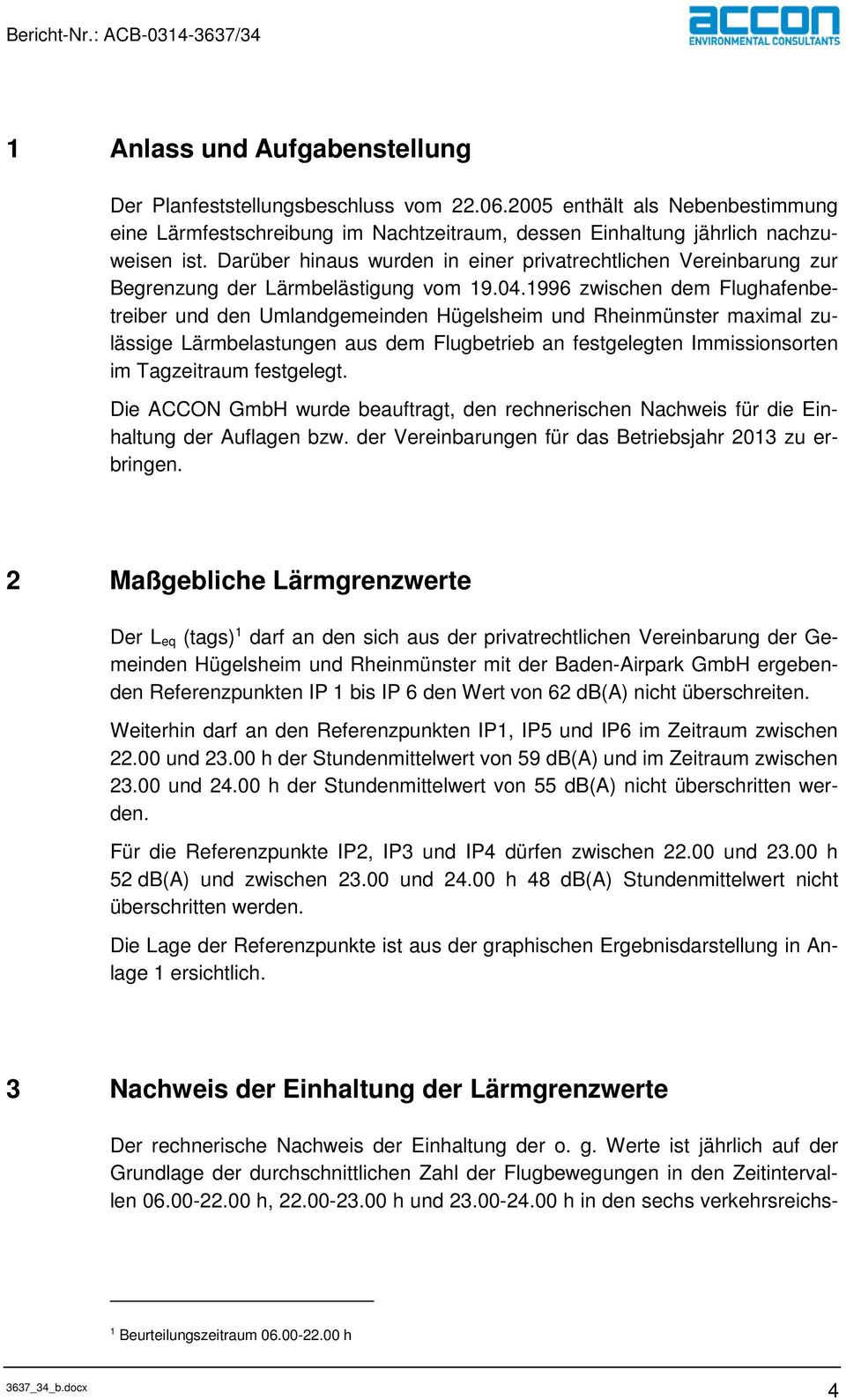 Bericht-Nr.: ACB-0314-3637/34

accon
ENVIRONMENTAL CONSULTANTS

1 Anlass und Aufgabenstellung

Der Planfeststellungsbeschluss vom 22.06.2005 enthält als Nebenbestimmung eine Lärmfestschreibung im Nachtzeitraum, dessen Einhaltung jährlich nachzuweisen ist. Darüber hinaus wurden in einer privatrechtlichen Vereinbarung zur Begrenzung der Lärmbelästigung vom 19.04.1996 zwischen dem Flughafenbetreiber und den Umlandgemeinden Hügelsheim und Rheinmünster maximal zulässige Lärmbelastungen aus dem Flugbetrieb an festgelegten Immissionsorten im Tagzeitraum festgelegt.

Die ACCON GmbH wurde beauftragt, den rechnerischen Nachweis für die Einhaltung der Auflagen bzw. der Vereinbarungen für das Betriebsjahr 2013 zu erbringen.

2 Maßgebliche Lärmgrenzwerte

Der $L_{eq}$ (tags)$^1$ darf an den sich aus der privatrechtlichen Vereinbarung der Gemeinden Hügelsheim und Rheinmünster mit der Baden-Airpark GmbH ergebenden Referenzpunkten IP 1 bis IP 6 den Wert von 62 dB(A) nicht überschreiten.

Weiterhin darf an den Referenzpunkten IP1, IP5 und IP6 im Zeitraum zwischen 22.00 und 23.00 h der Stundenmittelwert von 59 dB(A) und im Zeitraum zwischen 23.00 und 24.00 h der Stundenmittelwert von 55 dB(A) nicht überschritten werden.

Für die Referenzpunkte IP2, IP3 und IP4 dürfen zwischen 22.00 und 23.00 h 52 dB(A) und zwischen 23.00 und 24.00 h 48 dB(A) Stundenmittelwert nicht überschritten werden.

Die Lage der Referenzpunkte ist aus der graphischen Ergebnisdarstellung in Anlage 1 ersichtlich.

3 Nachweis der Einhaltung der Lärmgrenzwerte

Der rechnerische Nachweis der Einhaltung der o. g. Werte ist jährlich auf der Grundlage der durchschnittlichen Zahl der Flugbewegungen in den Zeitintervallen 06.00-22.00 h, 22.00-23.00 h und 23.00-24.00 h in den sechs verkehrsreichs-

$^1$ Beurteilungszeitraum 06.00-22.00 h

3637_34_b.docx 4